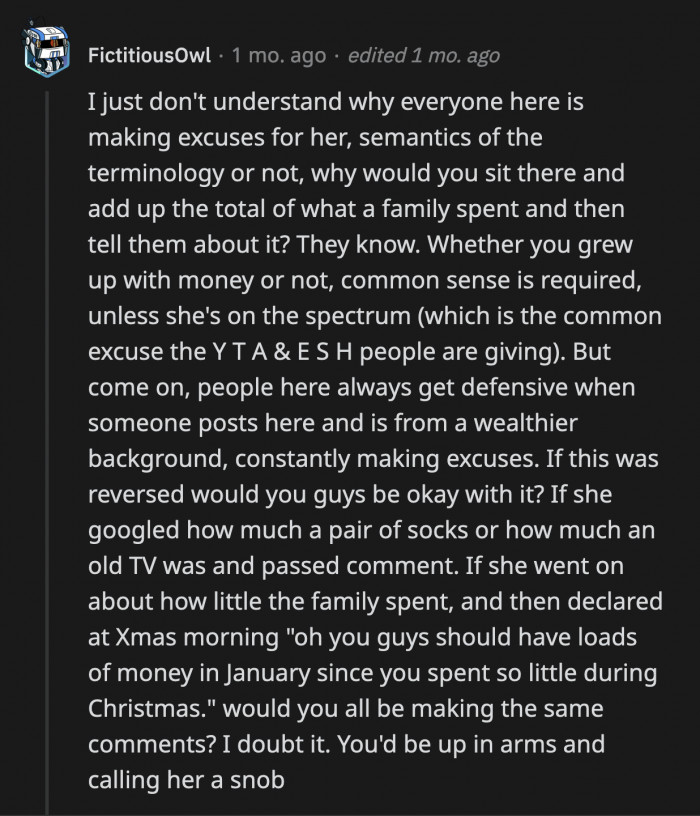 FictitiousOwl · 1 mo. ago · edited 1 mo. ago

I just don't understand why everyone here is making excuses for her, semantics of the terminology or not, why would you sit there and add up the total of what a family spent and then tell them about it? They know. Whether you grew up with money or not, common sense is required, unless she's on the spectrum (which is the common excuse the Y T A & E S H people are giving). But come on, people here always get defensive when someone posts here and is from a wealthier background, constantly making excuses. If this was reversed would you guys be okay with it? If she googled how much a pair of socks or how much an old TV was and passed comment. If she went on about how little the family spent, and then declared at Xmas morning "oh you guys should have loads of money in January since you spent so little during Christmas." would you all be making the same comments? I doubt it. You'd be up in arms and calling her a snob